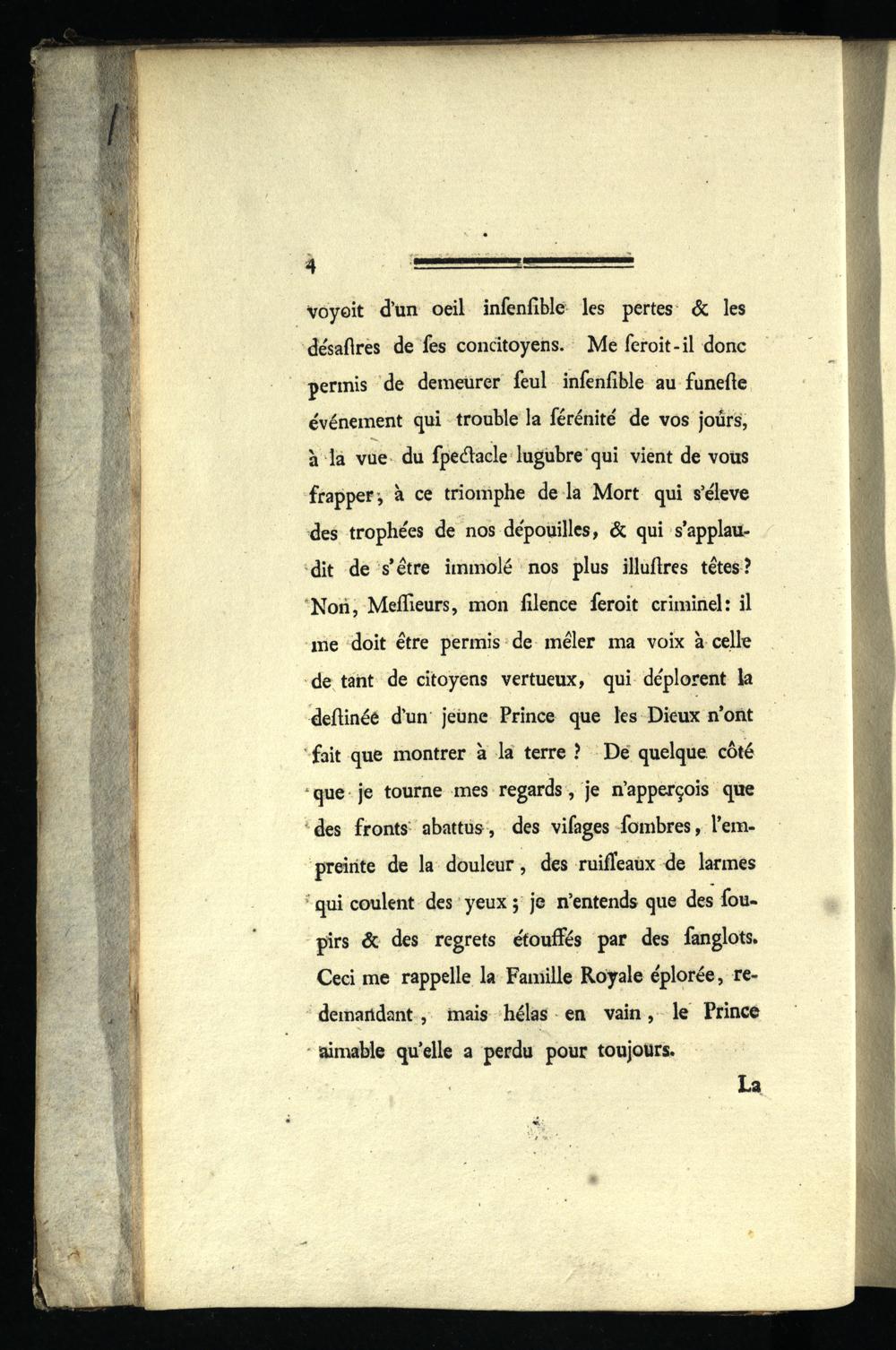 4

voyoit d'un oeil inſenſible les pertes & les déſaſtres de ſes concitoyens. Me ſeroit-il donc permis de demeurer ſeul inſenſible au funeſte événement qui trouble la ſérénité de vos jours, à la vue du ſpectacle lugubre qui vient de vous frapper, à ce triomphe de la Mort qui s'éleve des trophées de nos dépouilles, & qui s'applaudit de s'être immolé nos plus illuſtres têtes? Non, Meſſieurs, mon ſilence ſeroit criminel: il me doit être permis de mêler ma voix à celle de tant de citoyens vertueux, qui déplorent la deſtinée d'un jeune Prince que les Dieux n'ont fait que montrer à la terre? De quelque côté que je tourne mes regards, je n'apperçois que des fronts abattus, des viſages ſombres, l'empreinte de la douleur, des ruiſſeaux de larmes qui coulent des yeux; je n'entends que des ſoupirs & des regrets étouffés par des ſanglots. Ceci me rappelle la Famille Royale éplorée, redemandant, mais hélas en vain, le Prince aimable qu'elle a perdu pour toujours.

La